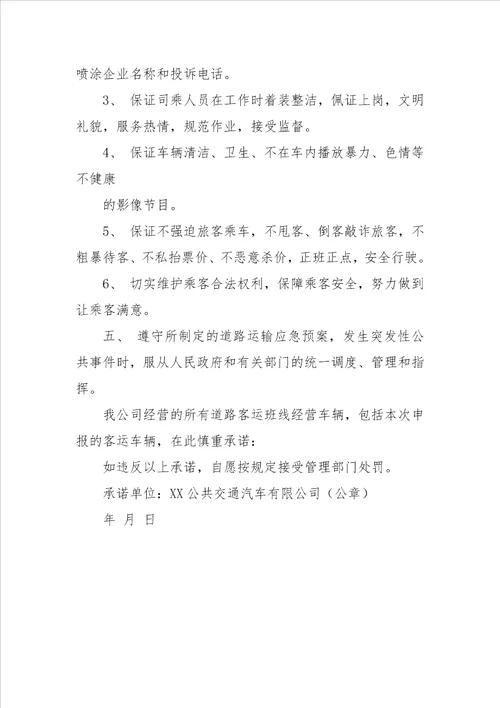 喷涂企业名称和投诉电话。

3、 保证司乘人员在工作时着装整洁，佩证上岗，文明礼貌，服务热情，规范作业，接受监督。

4、 保证车辆清洁、卫生、不在车内播放暴力、色情等不健康

的影像节目。

5、 保证不强迫旅客乘车，不甩客、倒客敲诈旅客，不粗暴待客、不私抬票价、不恶意杀价，正班正点，安全行驶。

6、 切实维护乘客合法权利，保障乘客安全，努力做到让乘客满意。

五、 遵守所制定的道路运输应急预案，发生突发性公共事件时，服从人民政府和有关部门的统一调度、管理和指挥。

我公司经营的所有道路客运班线经营车辆，包括本次申报的客运车辆，在此慎重承诺：

如违反以上承诺，自愿按规定接受管理部门处罚。

承诺单位：XX 公共交通汽车有限公司（公章）

年 月 日